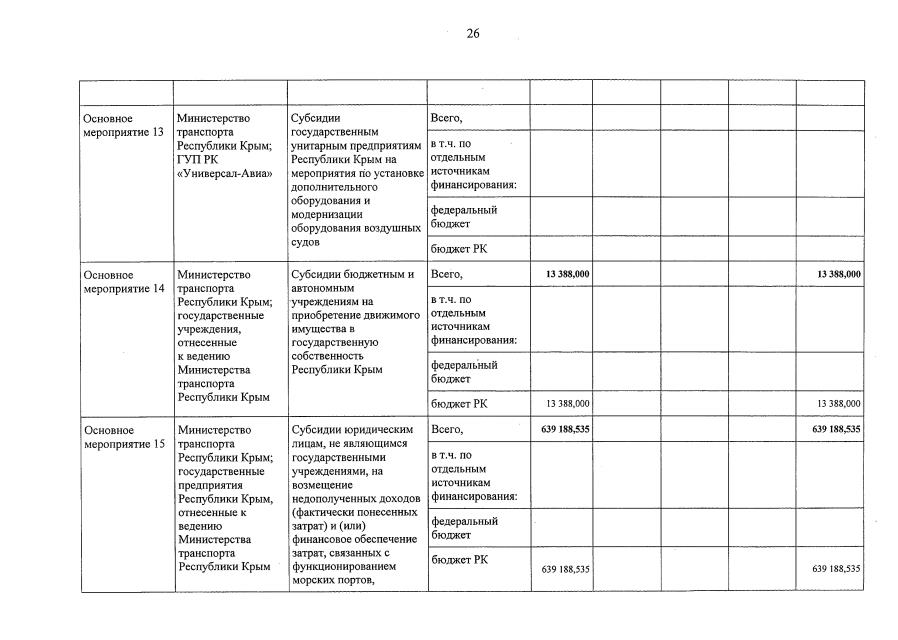 26

| | | | | | | | | |
|---|---|---|---|---|---|---|---|---|
| Основное мероприятие 13 | Министерство транспорта Республики Крым; ГУП РК «Универсал-Авиа» | Субсидии государственным унитарным предприятиям Республики Крым на мероприятия по установке дополнительного оборудования и модернизации оборудования воздушных судов | Всего, | | | | | |
| | | | в т.ч. по отдельным источникам финансирования: | | | | | |
| | | | федеральный бюджет | | | | | |
| | | | бюджет РК | | | | | |
| Основное мероприятие 14 | Министерство транспорта Республики Крым; государственные учреждения, отнесенные к ведению Министерства транспорта Республики Крым | Субсидии бюджетным и автономным учреждениям на приобретение движимого имущества в государственную собственность Республики Крым | Всего, | 13 388,000 | | | | 13 388,000 |
| | | | в т.ч. по отдельным источникам финансирования: | | | | | |
| | | | федеральный бюджет | | | | | |
| | | | бюджет РК | 13 388,000 | | | | 13 388,000 |
| Основное мероприятие 15 | Министерство транспорта Республики Крым; государственные предприятия Республики Крым, отнесенные к ведению Министерства транспорта Республики Крым | Субсидии юридическим лицам, не являющимся государственными учреждениями, на возмещение недополученных доходов (фактически понесенных затрат) и (или) финансовое обеспечение затрат, связанных с функционированием морских портов, | Всего, | 639 188,535 | | | | 639 188,535 |
| | | | в т.ч. по отдельным источникам финансирования: | | | | | |
| | | | федеральный бюджет | | | | | |
| | | | бюджет РК | 639 188,535 | | | | 639 188,535 |